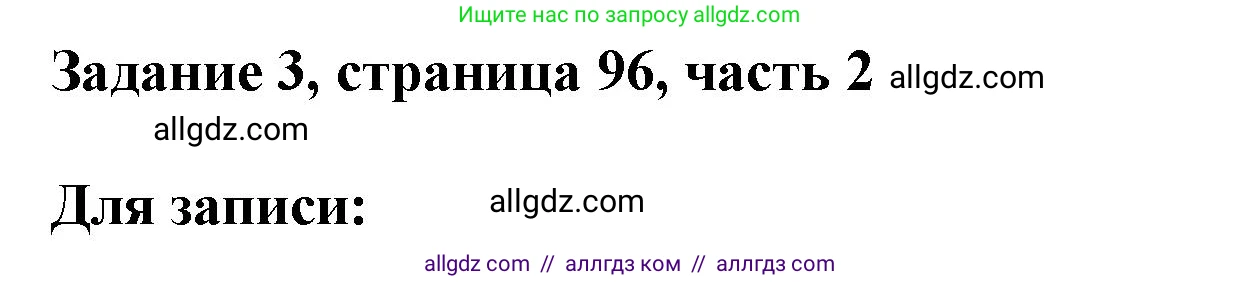 Ищите нас по запросу allgdz.com

Задание 3, страница 96, часть 2 allgdz.com

allgdz.com

Для записи: allgdz.com

allgdz com // аллгдз ком // аллгдз com